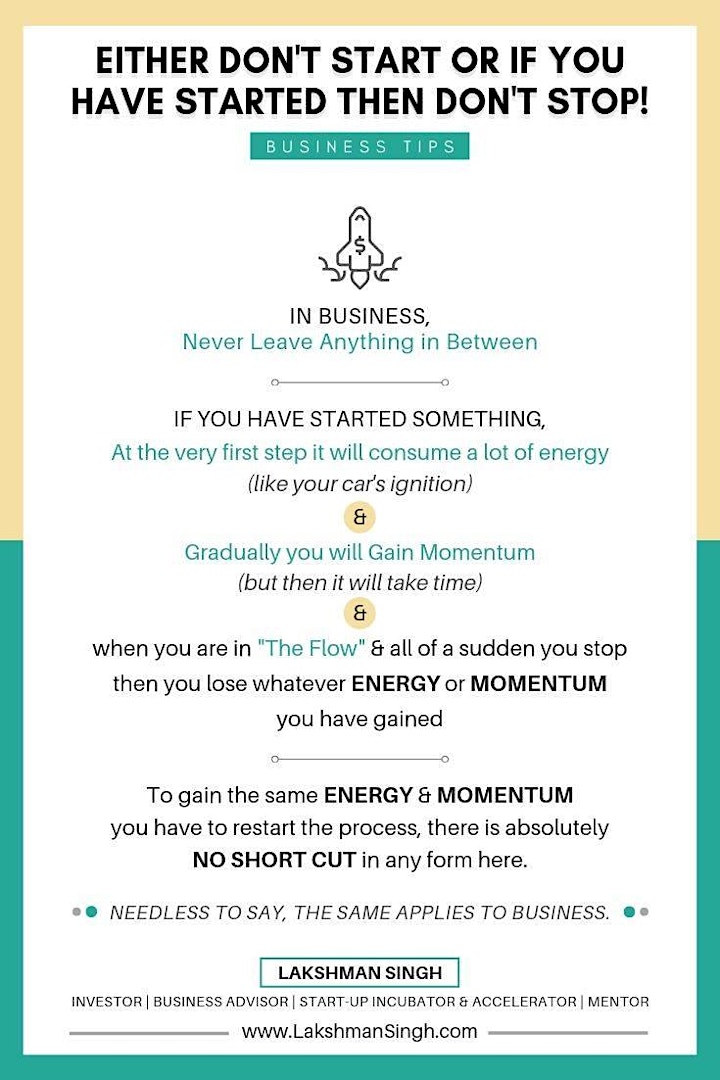 EITHER DON'T START OR IF YOU HAVE STARTED THEN DON'T STOP!

BUSINESS TIPS

$

IN BUSINESS,
Never Leave Anything in Between

IF YOU HAVE STARTED SOMETHING,
At the very first step it will consume a lot of energy
(like your car's ignition)
&
Gradually you will Gain Momentum
(but then it will take time)
&
when you are in "The Flow" & all of a sudden you stop then you lose whatever ENERGY or MOMENTUM you have gained

To gain the same ENERGY & MOMENTUM you have to restart the process, there is absolutely NO SHORT CUT in any form here.

NEEDLESS TO SAY, THE SAME APPLIES TO BUSINESS.

LAKSHMAN SINGH
INVESTOR | BUSINESS ADVISOR | START-UP INCUBATOR & ACCELERATOR | MENTOR
www.LakshmanSingh.com